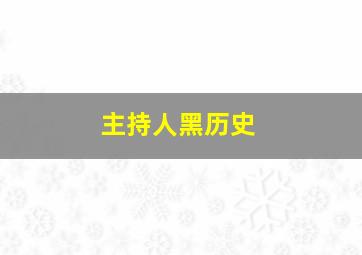 主持人黑历史